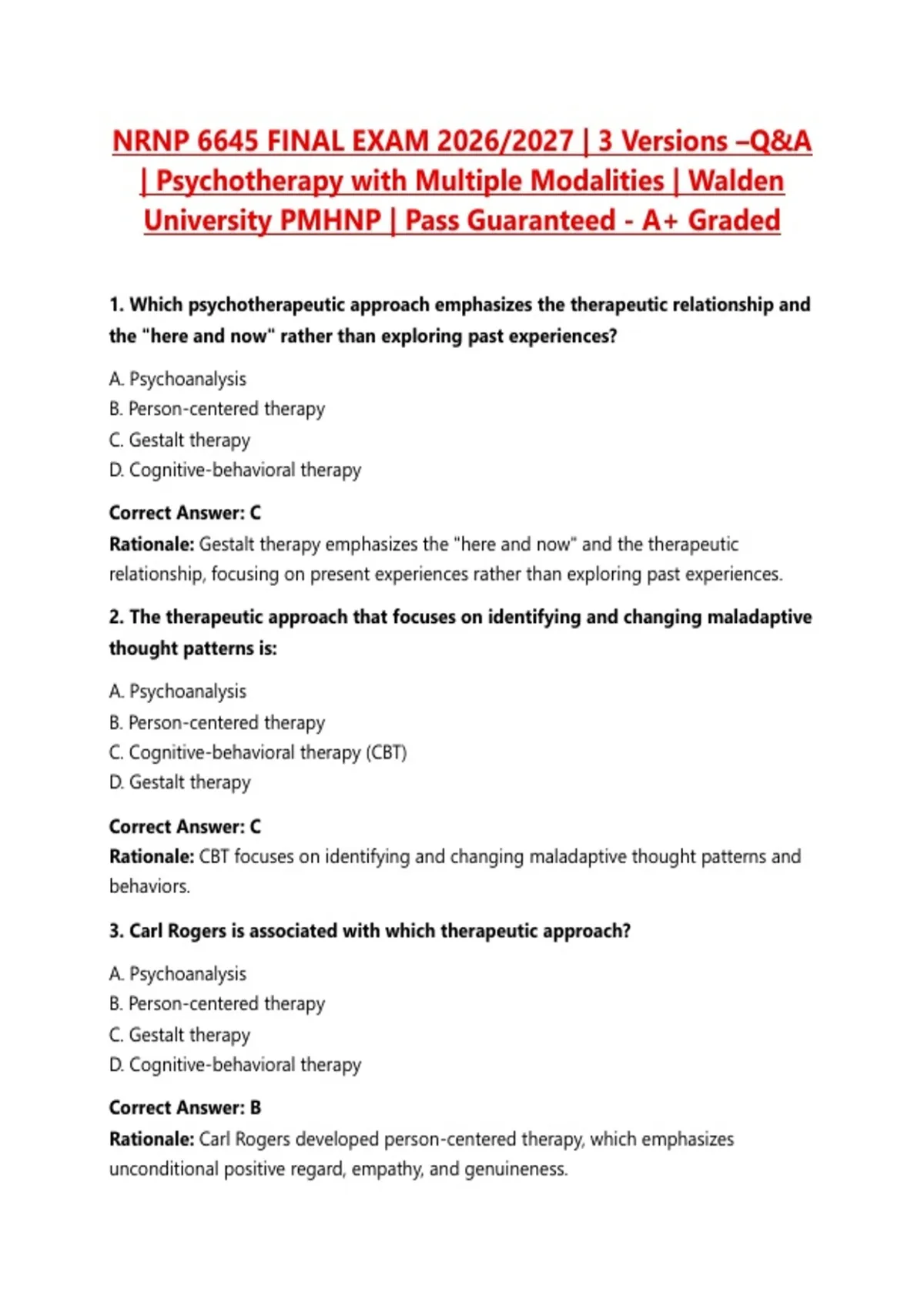 NRNP 6645 FINAL EXAM 2026/2027 | 3 Versions –Q&A | Psychotherapy with Multiple Modalities | Walden University PMHNP | Pass Guaranteed - A+ Graded

1. Which psychotherapeutic approach emphasizes the therapeutic relationship and the "here and now" rather than exploring past experiences?

A. Psychoanalysis
B. Person-centered therapy
C. Gestalt therapy
D. Cognitive-behavioral therapy

Correct Answer: C
Rationale: Gestalt therapy emphasizes the "here and now" and the therapeutic relationship, focusing on present experiences rather than exploring past experiences.

2. The therapeutic approach that focuses on identifying and changing maladaptive thought patterns is:

A. Psychoanalysis
B. Person-centered therapy
C. Cognitive-behavioral therapy (CBT)
D. Gestalt therapy

Correct Answer: C
Rationale: CBT focuses on identifying and changing maladaptive thought patterns and behaviors.

3. Carl Rogers is associated with which therapeutic approach?

A. Psychoanalysis
B. Person-centered therapy
C. Gestalt therapy
D. Cognitive-behavioral therapy

Correct Answer: B
Rationale: Carl Rogers developed person-centered therapy, which emphasizes unconditional positive regard, empathy, and genuineness.